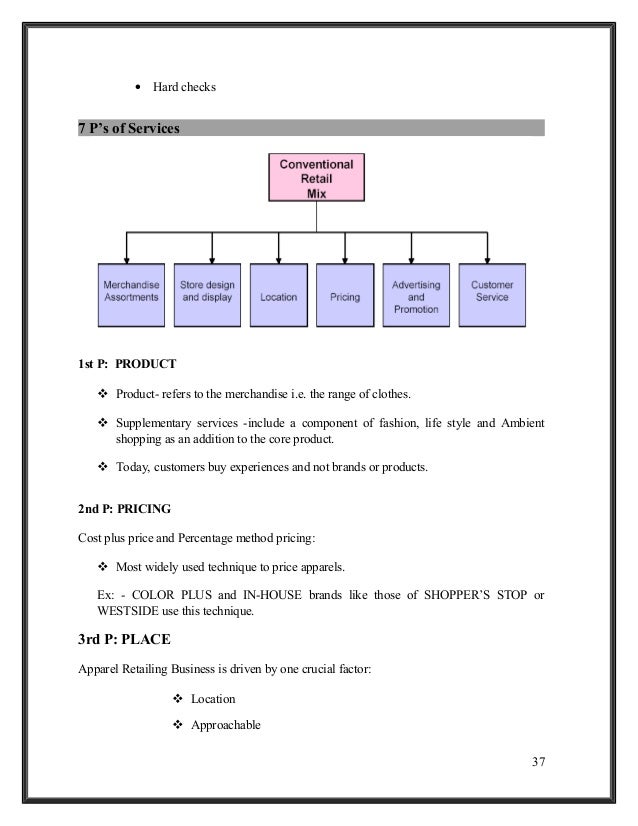 • Hard checks

7 P's of Services

Conventional Retail Mix

Merchandise Assortments

Store design and display

Location

Pricing

Advertising and Promotion

Customer Service

1st P: PRODUCT

❖ Product- refers to the merchandise i.e. the range of clothes.

❖ Supplementary services -include a component of fashion, life style and Ambient shopping as an addition to the core product.

❖ Today, customers buy experiences and not brands or products.

2nd P: PRICING

Cost plus price and Percentage method pricing:

❖ Most widely used technique to price apparels.

Ex: - COLOR PLUS and IN-HOUSE brands like those of SHOPPER'S STOP or WESTSIDE use this technique.

3rd P: PLACE

Apparel Retailing Business is driven by one crucial factor:

❖ Location

❖ Approachable

37